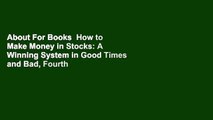 About For Books How to Make Money in Stocks: A Winning System in Good Times and Bad, Fourth